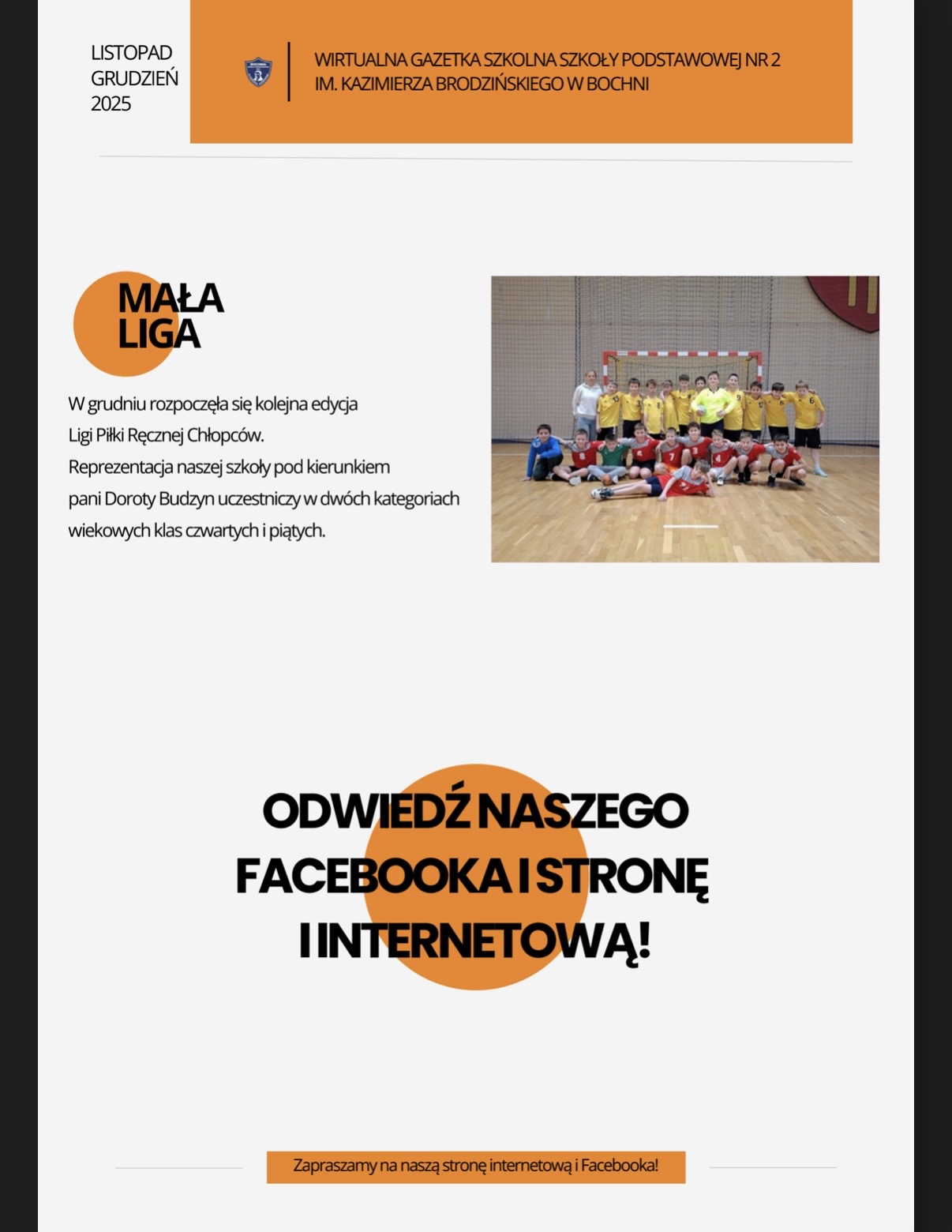 LISTOPAD
GRUDZIEŃ
2025

WIRTUALNA GAZETKA SZKOLNA SZKOŁY PODSTAWOWEJ NR 2
IM. KAZIMIERZA BRODZIŃSKIEGO W BOCHNI

MAŁA LIGA

W grudniu rozpoczęła się kolejna edycja Ligi Piłki Ręcznej Chłopców. Reprezentacja naszej szkoły pod kierunkiem pani Doroty Budzyn uczestniczy w dwóch kategoriach wiekowych klas czwartych i piątych.

ODWIEDŹ NASZEGO FACEBOOKA I STRONĘ I INTERNETOWĄ!

Zapraszamy na naszą stronę internetową i Facebooka!